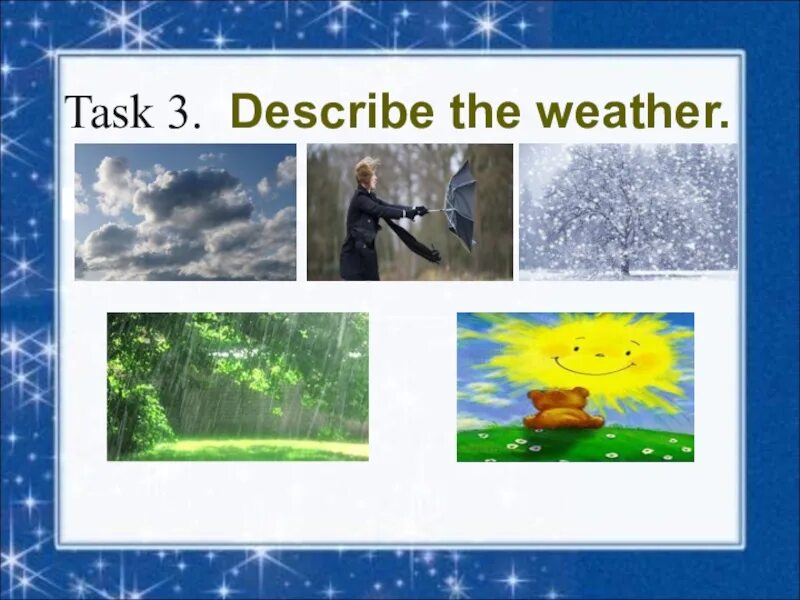 Task 3. Describe the weather.